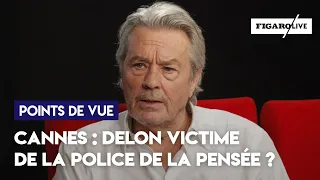 FIGARO LIVE

POINTS DE VUE

CANNES : DELON VICTIME DE LA POLICE DE LA PENSÉE ?